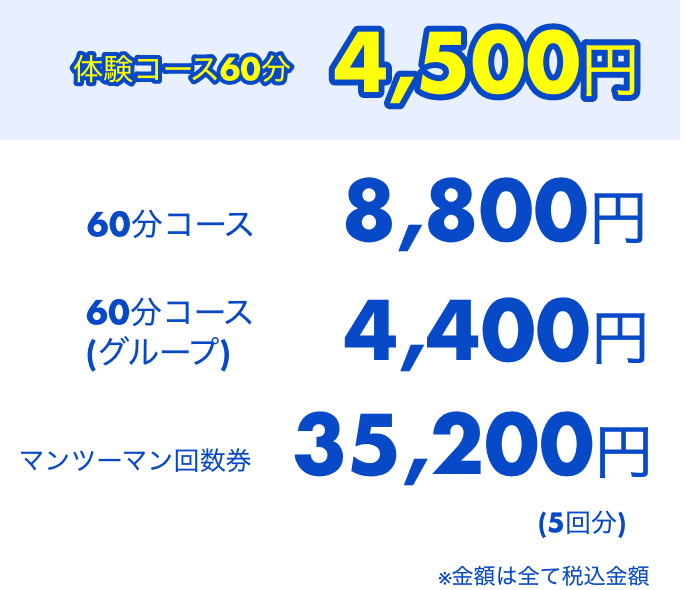 体験コース60分 4,500円

60分コース 8,800円

60分コース
(グループ) 4,400円

マンツーマン回数券 35,200円

(5回分)

※金額は全て税込金額